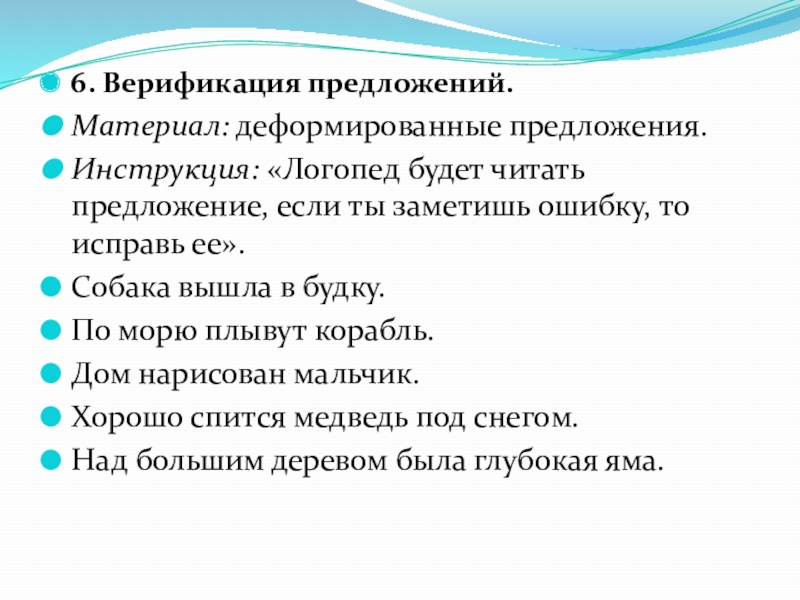 6. Верификация предложений.

Материал: деформированные предложения.

Инструкция: «Логопед будет читать предложение, если ты заметишь ошибку, то исправь ее».

Собака вышла в будку.

По морю плывут корабль.

Дом нарисован мальчик.

Хорошо спится медведь под снегом.

Над большим деревом была глубокая яма.